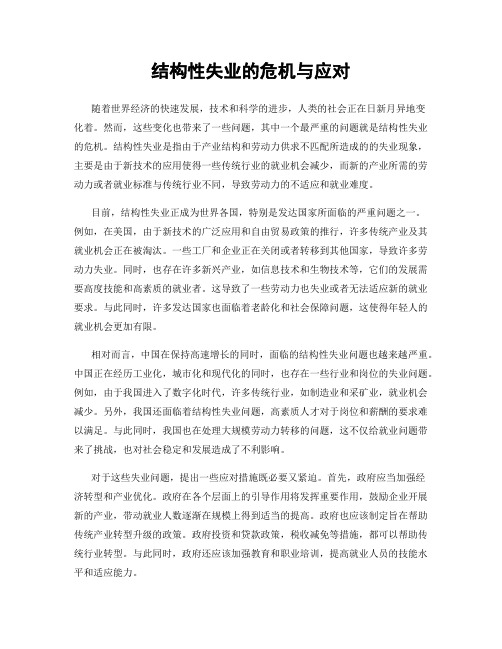 结构性失业的危机与应对

随着世界经济的快速发展，技术和科学的进步，人类的社会正在日新月异地变化着。然而，这些变化也带来了一些问题，其中一个最严重的问题就是结构性失业的危机。结构性失业是指由于产业结构和劳动力供求不匹配所造成的的失业现象，主要是由于新技术的应用使得一些传统行业的就业机会减少，而新的产业所需的劳动力或者就业标准与传统行业不同，导致劳动力的不适应和就业难度。

目前，结构性失业正成为世界各国，特别是发达国家所面临的严重问题之一。例如，在美国，由于新技术的广泛应用和自由贸易政策的推行，许多传统产业及其就业机会正在被淘汰。一些工厂和企业正在关闭或者转移到其他国家，导致许多劳动力失业。同时，也存在许多新兴产业，如信息技术和生物技术等，它们的发展需要高度技能和高素质的就业者。这导致了一些劳动力也失业或者无法适应新的就业要求。与此同时，许多发达国家也面临着老龄化和社会保障问题，这使得年轻人的就业机会更加有限。

相对而言，中国在保持高速增长的同时，面临的结构性失业问题也越来越严重。中国正在经历工业化，城市化和现代化的同时，也存在一些行业和岗位的失业问题。例如，由于我国进入了数字化时代，许多传统行业，如制造业和采矿业，就业机会减少。另外，我国还面临着结构性失业问题，高素质人才对于岗位和薪酬的要求难以满足。与此同时，我国也在处理大规模劳动力转移的问题，这不仅给就业问题带来了挑战，也对社会稳定和发展造成了不利影响。

对于这些失业问题，提出一些应对措施既必要又紧迫。首先，政府应当加强经济转型和产业优化。政府在各个层面上的引导作用将发挥重要作用，鼓励企业开展新的产业，带动就业人数逐渐在规模上得到适当的提高。政府也应该制定旨在帮助传统产业转型升级的政策。政府投资和贷款政策，税收减免等措施，都可以帮助传统行业转型。与此同时，政府还应该加强教育和职业培训，提高就业人员的技能水平和适应能力。